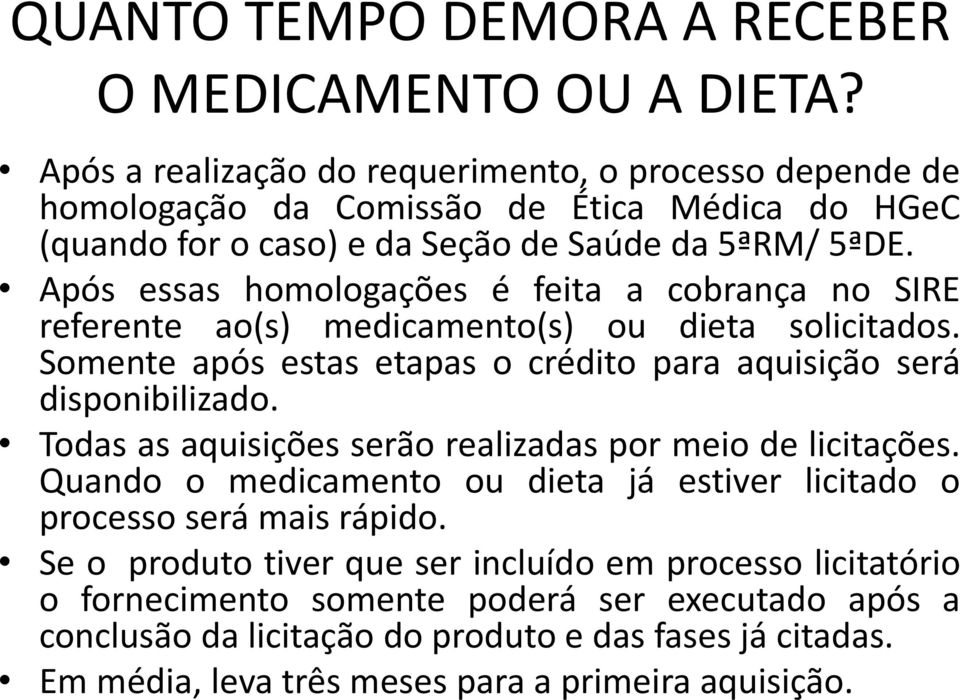 QUANTO TEMPO DEMORA A RECEBER O MEDICAMENTO OU A DIETA?

• Após a realização do requerimento, o processo depende de homologação da Comissão de Ética Médica do HGeC (quando for o caso) e da Seção de Saúde da 5ªRM/ 5ªDE.

• Após essas homologações é feita a cobrança no SIRE referente ao(s) medicamento(s) ou dieta solicitados. Somente após estas etapas o crédito para aquisição será disponibilizado.

• Todas as aquisições serão realizadas por meio de licitações. Quando o medicamento ou dieta já estiver licitado o processo será mais rápido.

• Se o produto tiver que ser incluído em processo licitatório o fornecimento somente poderá ser executado após a conclusão da licitação do produto e das fases já citadas.

• Em média, leva três meses para a primeira aquisição.